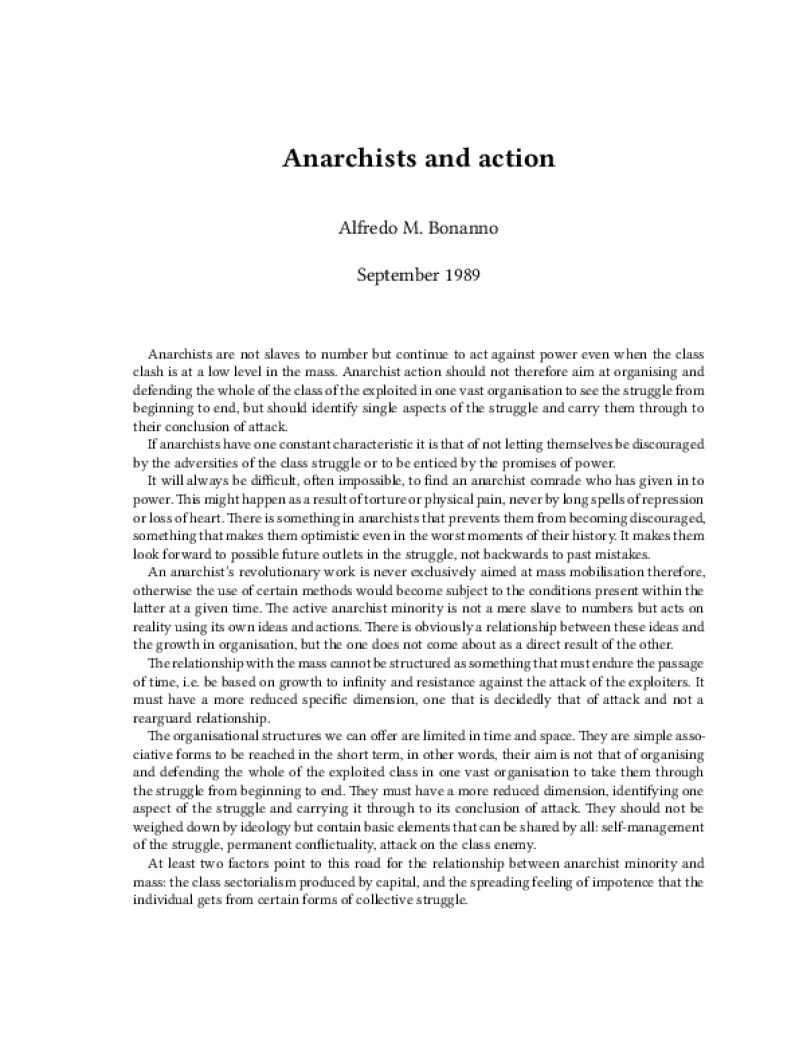 Anarchists and action

Alfredo M. Bonanno

September 1989

Anarchists are not slaves to number but continue to act against power even when the class clash is at a low level in the mass. Anarchist action should not therefore aim at organising and defending the whole of the class of the exploited in one vast organisation to see the struggle from beginning to end, but should identify single aspects of the struggle and carry them through to their conclusion of attack.

If anarchists have one constant characteristic it is that of not letting themselves be discouraged by the adversities of the class struggle or to be enticed by the promises of power.

It will always be difficult, often impossible, to find an anarchist comrade who has given in to power. This might happen as a result of torture or physical pain, never by long spells of repression or loss of heart. There is something in anarchists that prevents them from becoming discouraged, something that makes them optimistic even in the worst moments of their history. It makes them look forward to possible future outlets in the struggle, not backwards to past mistakes.

An anarchist's revolutionary work is never exclusively aimed at mass mobilisation therefore, otherwise the use of certain methods would become subject to the conditions present within the latter at a given time. The active anarchist minority is not a mere slave to numbers but acts on reality using its own ideas and actions. There is obviously a relationship between these ideas and the growth in organisation, but the one does not come about as a direct result of the other.

The relationship with the mass cannot be structured as something that must endure the passage of time, i.e. be based on growth to infinity and resistance against the attack of the exploiters. It must have a more reduced specific dimension, one that is decidedly that of attack and not a rearguard relationship.

The organisational structures we can offer are limited in time and space. They are simple associative forms to be reached in the short term, in other words, their aim is not that of organising and defending the whole of the exploited class in one vast organisation to take them through the struggle from beginning to end. They must have a more reduced dimension, identifying one aspect of the struggle and carrying it through to its conclusion of attack. They should not be weighed down by ideology but contain basic elements that can be shared by all: self-management of the struggle, permanent conflictuality, attack on the class enemy.

At least two factors point to this road for the relationship between anarchist minority and mass: the class sectorialism produced by capital, and the spreading feeling of impotence that the individual gets from certain forms of collective struggle.